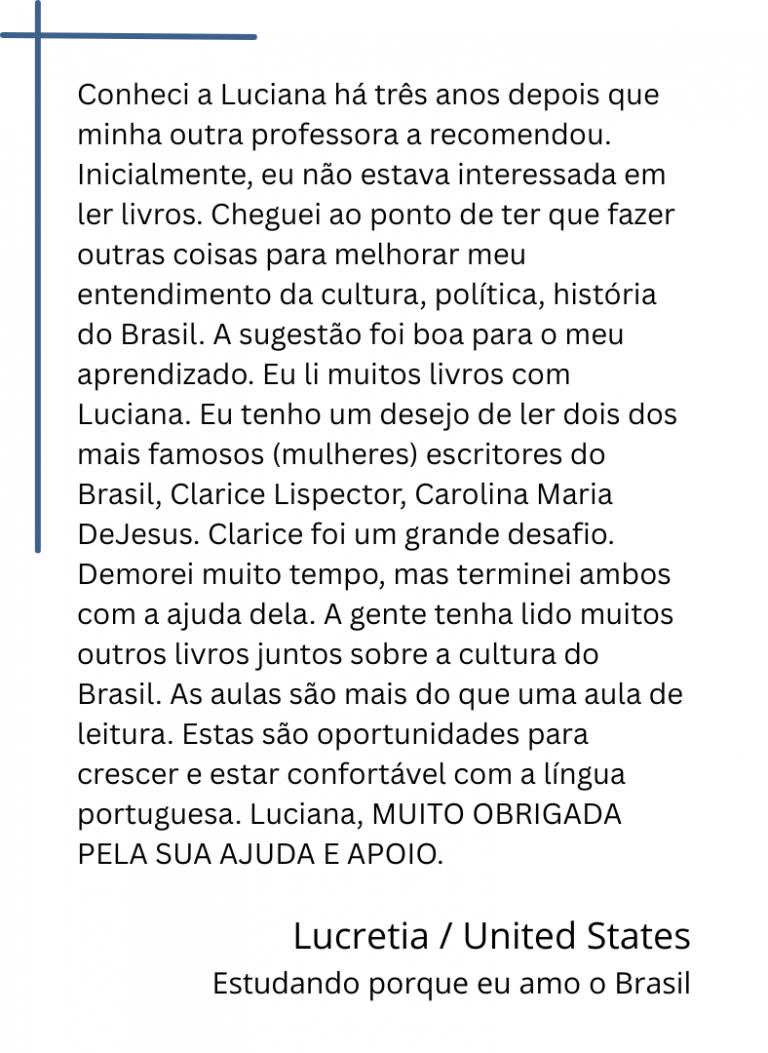 Conheci a Luciana há três anos depois que minha outra professora a recomendou. Inicialmente, eu não estava interessada em ler livros. Cheguei ao ponto de ter que fazer outras coisas para melhorar meu entendimento da cultura, política, história do Brasil. A sugestão foi boa para o meu aprendizado. Eu li muitos livros com Luciana. Eu tenho um desejo de ler dois dos mais famosos (mulheres) escritores do Brasil, Clarice Lispector, Carolina Maria DeJesus. Clarice foi um grande desafio. Demorei muito tempo, mas terminei ambos com a ajuda dela. A gente tenha lido muitos outros livros juntos sobre a cultura do Brasil. As aulas são mais do que uma aula de leitura. Estas são oportunidades para crescer e estar confortável com a língua portuguesa. Luciana, MUITO OBRIGADA PELA SUA AJUDA E APOIO.

Lucretia / United States
Estudando porque eu amo o Brasil